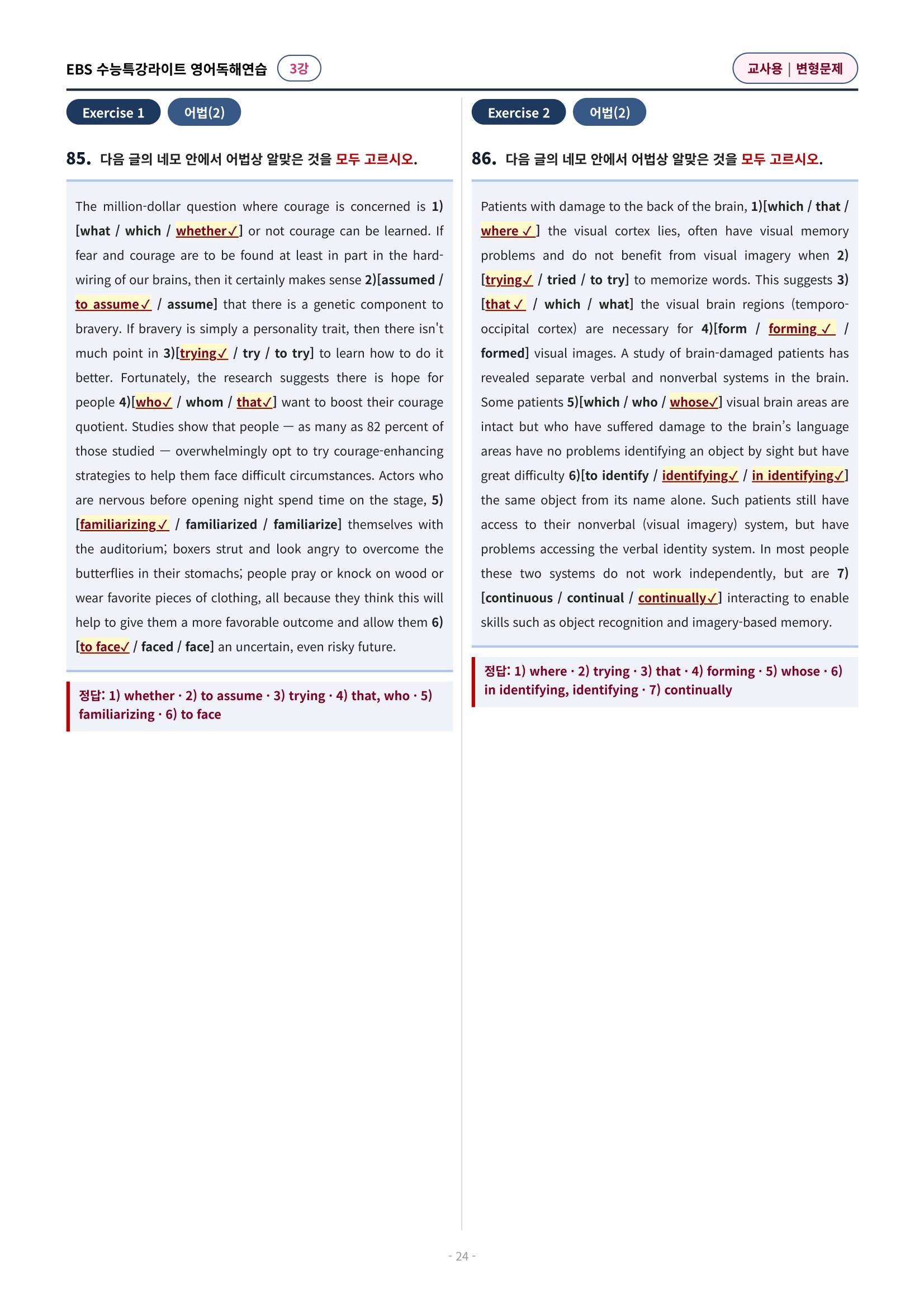 EBS 수능특강라이트 영어독해연습 3강

교사용 | 변형문제

Exercise 1 어법(2)

85. 다음 글의 네모 안에서 어법상 알맞은 것을 모두 고르시오.

The million-dollar question where courage is concerned is 1)[what / which / whether✓] or not courage can be learned. If fear and courage are to be found at least in part in the hard-wiring of our brains, then it certainly makes sense 2)[assumed / to assume✓ / assume] that there is a genetic component to bravery. If bravery is simply a personality trait, then there isn't much point in 3)[trying✓ / try / to try] to learn how to do it better. Fortunately, the research suggests there is hope for people 4)[who✓ / whom / that✓] want to boost their courage quotient. Studies show that people — as many as 82 percent of those studied — overwhelmingly opt to try courage-enhancing strategies to help them face difficult circumstances. Actors who are nervous before opening night spend time on the stage, 5)[familiarizing✓ / familiarized / familiarize] themselves with the auditorium; boxers strut and look angry to overcome the butterflies in their stomachs; people pray or knock on wood or wear favorite pieces of clothing, all because they think this will help to give them a more favorable outcome and allow them 6)[to face✓ / faced / face] an uncertain, even risky future.

정답: 1) whether · 2) to assume · 3) trying · 4) that, who · 5) familiarizing · 6) to face

Exercise 2 어법(2)

86. 다음 글의 네모 안에서 어법상 알맞은 것을 모두 고르시오.

Patients with damage to the back of the brain, 1)[which / that / where ✓] the visual cortex lies, often have visual memory problems and do not benefit from visual imagery when 2)[trying✓ / tried / to try] to memorize words. This suggests 3)[that ✓ / which / what] the visual brain regions (temporo-occipital cortex) are necessary for 4)[form / forming ✓ / formed] visual images. A study of brain-damaged patients has revealed separate verbal and nonverbal systems in the brain. Some patients 5)[which / who / whose✓] visual brain areas are intact but who have suffered damage to the brain's language areas have no problems identifying an object by sight but have great difficulty 6)[to identify / identifying✓ / in identifying✓] the same object from its name alone. Such patients still have access to their nonverbal (visual imagery) system, but have problems accessing the verbal identity system. In most people these two systems do not work independently, but are 7)[continuous / continual / continually✓] interacting to enable skills such as object recognition and imagery-based memory.

정답: 1) where · 2) trying · 3) that · 4) forming · 5) whose · 6) in identifying, identifying · 7) continually

- 24 -